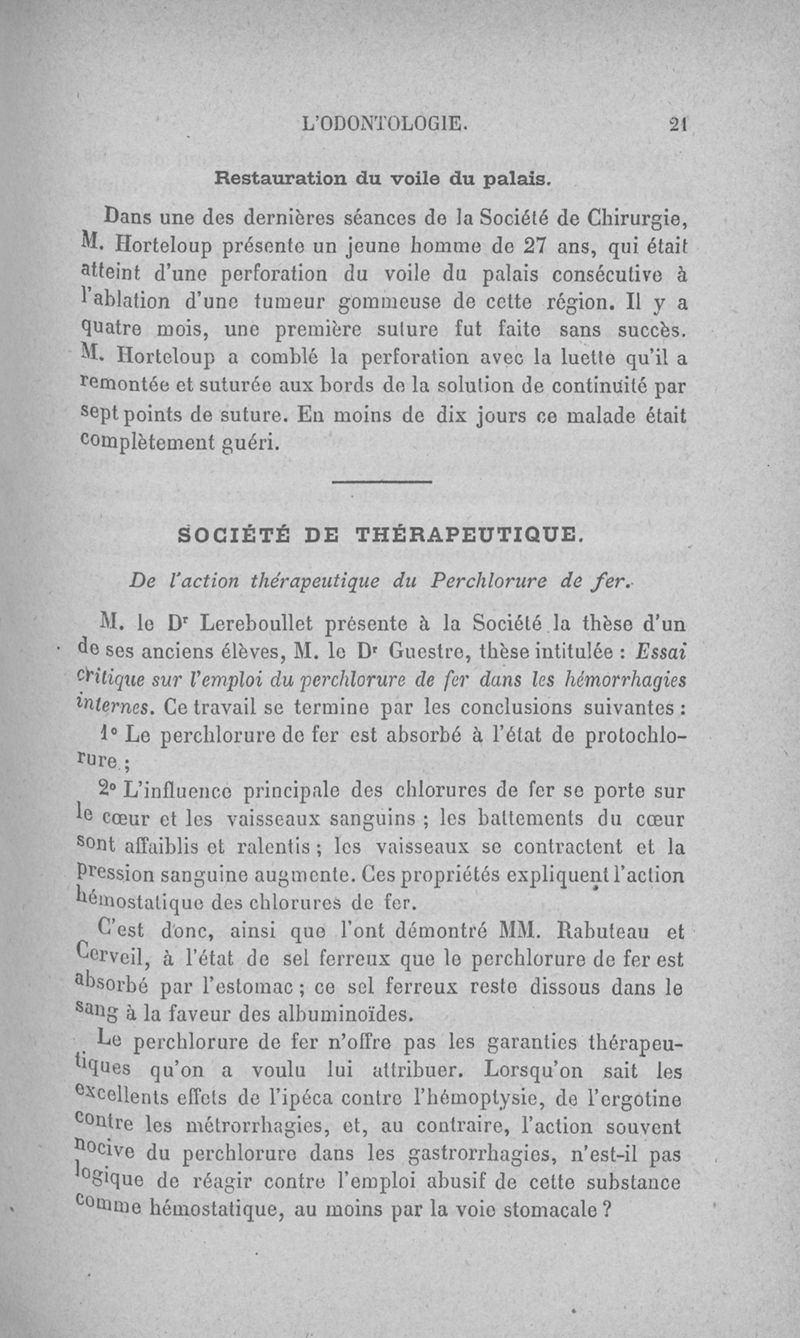 L'ODONTOLOGIE. 21

Restauration du voile du palais.

Dans une des dernières séances de la Société de Chirurgie, M. Horteloup présente un jeune homme de 27 ans, qui était atteint d'une perforation du voile du palais consécutive à l'ablation d'une tumeur gommeuse de cette région. Il y a quatre mois, une première suture fut faite sans succès. M. Horteloup a comblé la perforation avec la luette qu'il a remontée et suturée aux bords de la solution de continuité par sept points de suture. En moins de dix jours ce malade était complètement guéri.

SOCIÉTÉ DE THÉRAPEUTIQUE.

De l'action thérapeutique du Perchlorure de fer.

M. le Dr Lereboullet présente à la Société la thèse d'un de ses anciens élèves, M. le Dr Guestre, thèse intitulée : Essai critique sur l'emploi du perchlorure de fer dans les hémorrhagies internes. Ce travail se termine par les conclusions suivantes :

1° Le perchlorure de fer est absorbé à l'état de protochlorure ;

2° L'influence principale des chlorures de fer se porte sur le cœur et les vaisseaux sanguins ; les battements du cœur sont affaiblis et ralentis ; les vaisseaux se contractent et la pression sanguine augmente. Ces propriétés expliquent l'action hémostatique des chlorures de fer.

C'est donc, ainsi que l'ont démontré MM. Rabuteau et Cerveil, à l'état de sel ferreux que le perchlorure de fer est absorbé par l'estomac ; ce sel ferreux reste dissous dans le sang à la faveur des albuminoïdes.

Le perchlorure de fer n'offre pas les garanties thérapeutiques qu'on a voulu lui attribuer. Lorsqu'on sait les excellents effets de l'ipéca contre l'hémoptysie, de l'ergotine contre les métrorrhagies, et, au contraire, l'action souvent nocive du perchlorure dans les gastrorrhagies, n'est-il pas logique de réagir contre l'emploi abusif de cette substance comme hémostatique, au moins par la voie stomacale ?